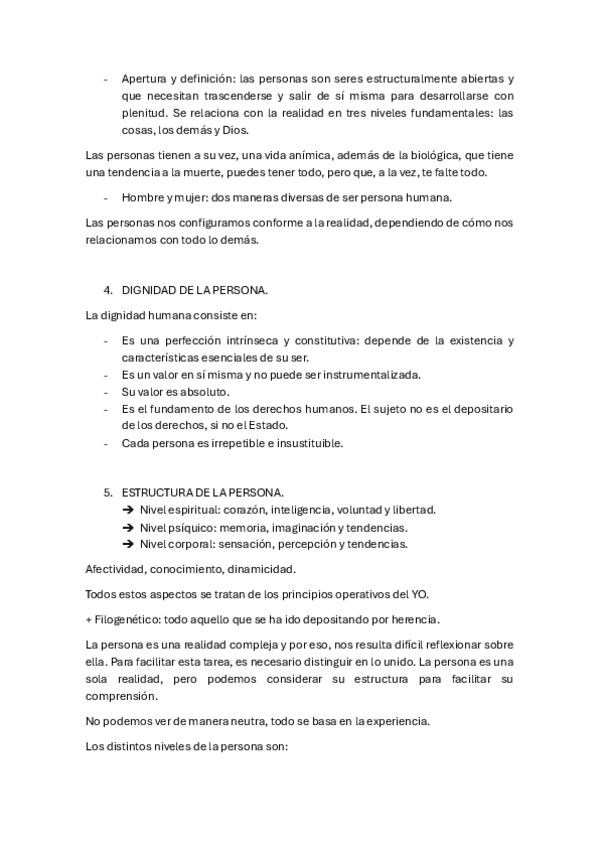 - Apertura y definición: las personas son seres estructuralmente abiertas y que necesitan trascenderse y salir de sí misma para desarrollarse con plenitud. Se relaciona con la realidad en tres niveles fundamentales: las cosas, los demás y Dios.

Las personas tienen a su vez, una vida anímica, además de la biológica, que tiene una tendencia a la muerte, puedes tener todo, pero que, a la vez, te falte todo.

- Hombre y mujer: dos maneras diversas de ser persona humana.

Las personas nos configuramos conforme a la realidad, dependiendo de cómo nos relacionamos con todo lo demás.

4. DIGNIDAD DE LA PERSONA.

La dignidad humana consiste en:

- Es una perfección intrínseca y constitutiva: depende de la existencia y características esenciales de su ser.
- Es un valor en sí misma y no puede ser instrumentalizada.
- Su valor es absoluto.
- Es el fundamento de los derechos humanos. El sujeto no es el depositario de los derechos, si no el Estado.
- Cada persona es irrepetible e insustituible.

5. ESTRUCTURA DE LA PERSONA.
➔ Nivel espiritual: corazón, inteligencia, voluntad y libertad.
➔ Nivel psíquico: memoria, imaginación y tendencias.
➔ Nivel corporal: sensación, percepción y tendencias.

Afectividad, conocimiento, dinamicidad.

Todos estos aspectos se tratan de los principios operativos del YO.

+ Filogenético: todo aquello que se ha ido depositando por herencia.

La persona es una realidad compleja y por eso, nos resulta difícil reflexionar sobre ella. Para facilitar esta tarea, es necesario distinguir en lo unido. La persona es una sola realidad, pero podemos considerar su estructura para facilitar su comprensión.

No podemos ver de manera neutra, todo se basa en la experiencia.

Los distintos niveles de la persona son: